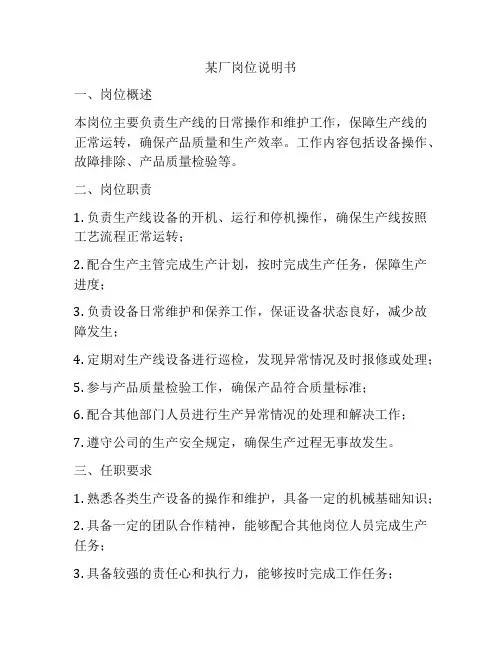 某厂岗位说明书

一、岗位概述

本岗位主要负责生产线的日常操作和维护工作，保障生产线的正常运转，确保产品质量和生产效率。工作内容包括设备操作、故障排除、产品质量检验等。

二、岗位职责

1. 负责生产线设备的开机、运行和停机操作，确保生产线按照工艺流程正常运转；

2. 配合生产主管完成生产计划，按时完成生产任务，保障生产进度；

3. 负责设备日常维护和保养工作，保证设备状态良好，减少故障发生；

4. 定期对生产线设备进行巡检，发现异常情况及时报修或处理；

5. 参与产品质量检验工作，确保产品符合质量标准；

6. 配合其他部门人员进行生产异常情况的处理和解决工作；

7. 遵守公司的生产安全规定，确保生产过程无事故发生。

三、任职要求

1. 熟悉各类生产设备的操作和维护，具备一定的机械基础知识；

2. 具备一定的团队合作精神，能够配合其他岗位人员完成生产任务；

3. 具备较强的责任心和执行力，能够按时完成工作任务；